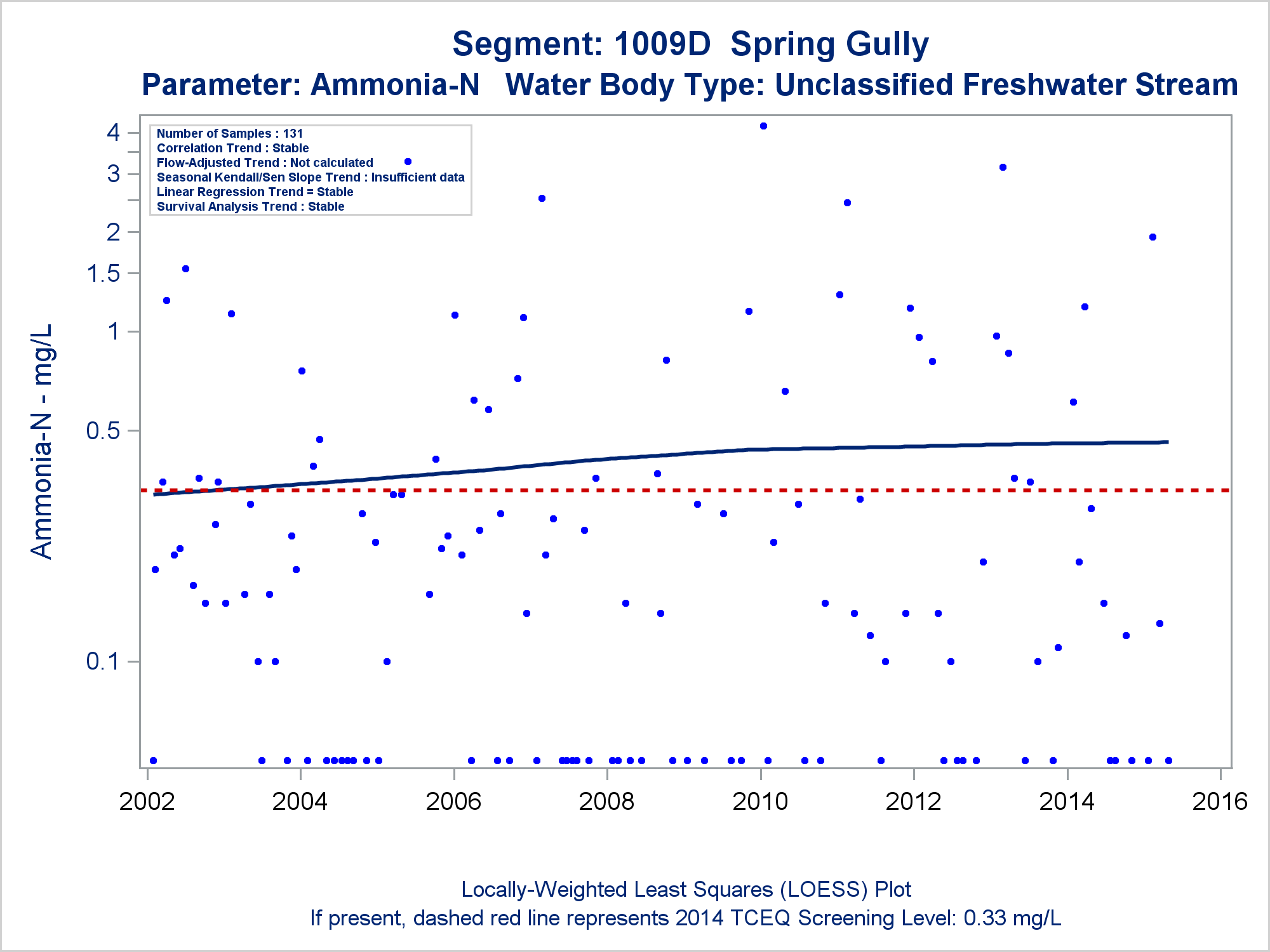 Segment: 1009D Spring Gully
Parameter: Ammonia-N Water Body Type: Unclassified Freshwater Stream

Number of Samples : 131
Correlation Trend : Stable
Flow-Adjusted Trend : Not calculated
Seasonal Kendall/Sen Slope Trend : Insufficient data
Linear Regression Trend = Stable
Survival Analysis Trend : Stable

Ammonia-N - mg/L

4
3
2
1.5
1
0.5
0.1

2002
2004
2006
2008
2010
2012
2014
2016

Locally-Weighted Least Squares (LOESS) Plot
If present, dashed red line represents 2014 TCEQ Screening Level: 0.33 mg/L